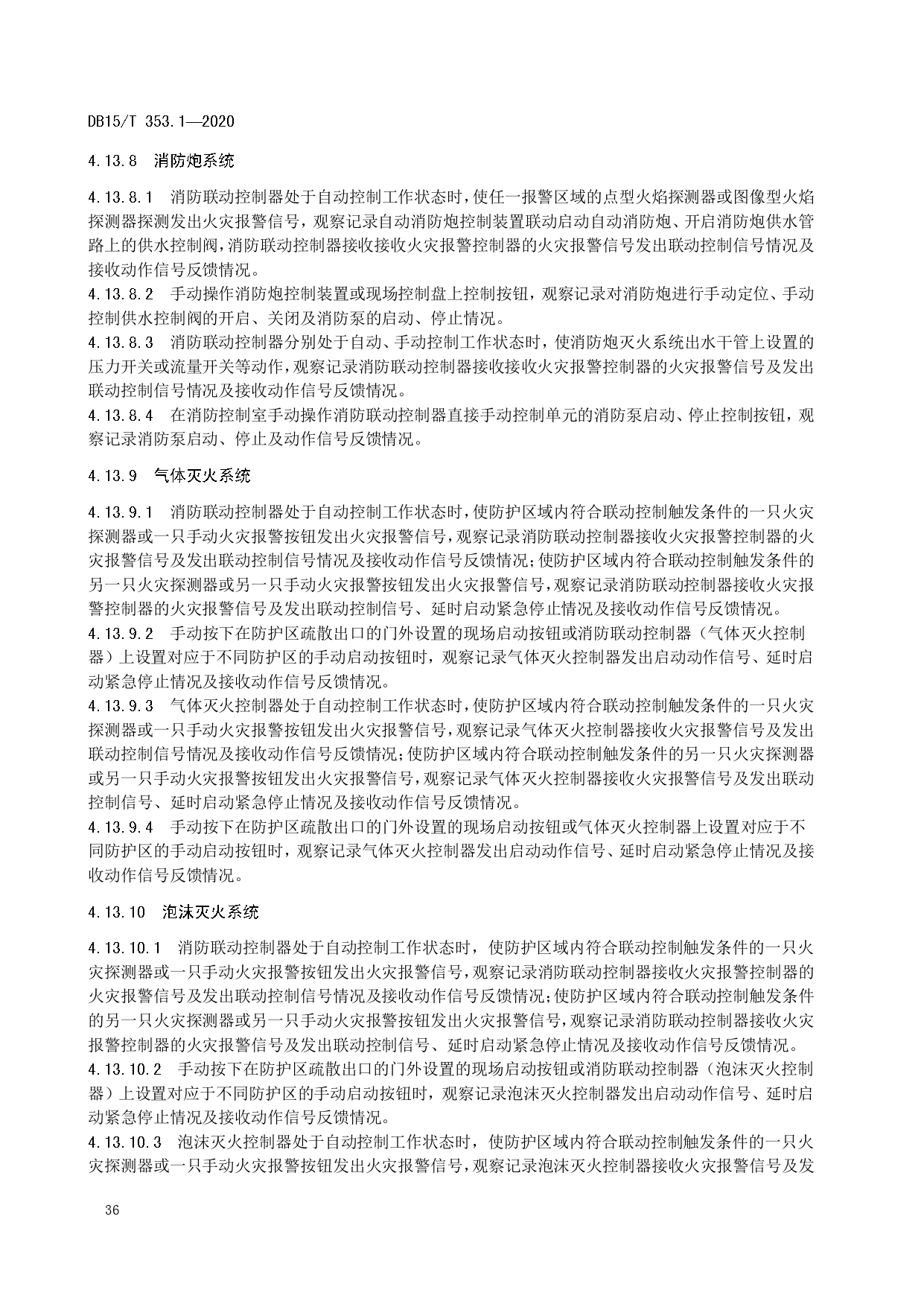 DB15/T 353.1—2020

4.13.8 消防炮系统

4.13.8.1 消防联动控制器处于自动控制工作状态时，使任一报警区域的点型火焰探测器或图像型火焰探测器探测发出火灾报警信号，观察记录自动消防炮控制装置联动启动自动消防炮、开启消防炮供水管路上的供水控制阀，消防联动控制器接收接收火灾报警控制器的火灾报警信号发出联动控制信号情况及接收动作信号反馈情况。
4.13.8.2 手动操作消防炮控制装置或现场控制盘上控制按钮，观察记录对消防炮进行手动定位、手动控制供水控制阀的开启、关闭及消防泵的启动、停止情况。
4.13.8.3 消防联动控制器分别处于自动、手动控制工作状态时，使消防炮灭火系统出水干管上设置的压力开关或流量开关等动作，观察记录消防联动控制器接收接收火灾报警控制器的火灾报警信号及发出联动控制信号情况及接收动作信号反馈情况。
4.13.8.4 在消防控制室手动操作消防联动控制器直接手动控制单元的消防泵启动、停止控制按钮，观察记录消防泵启动、停止及动作信号反馈情况。

4.13.9 气体灭火系统

4.13.9.1 消防联动控制器处于自动控制工作状态时，使防护区域内符合联动控制触发条件的一只火灾探测器或一只手动火灾报警按钮发出火灾报警信号，观察记录消防联动控制器接收火灾报警控制器的火灾报警信号及发出联动控制信号情况及接收动作信号反馈情况；使防护区域内符合联动控制触发条件的另一只火灾探测器或另一只手动火灾报警按钮发出火灾报警信号，观察记录消防联动控制器接收火灾报警控制器的火灾报警信号及发出联动控制信号、延时启动紧急停止情况及接收动作信号反馈情况。
4.13.9.2 手动按下在防护区疏散出口的门外设置的现场启动按钮或消防联动控制器（气体灭火控制器）上设置对应于不同防护区的手动启动按钮时，观察记录气体灭火控制器发出启动动作信号、延时启动紧急停止情况及接收动作信号反馈情况。
4.13.9.3 气体灭火控制器处于自动控制工作状态时，使防护区域内符合联动控制触发条件的一只火灾探测器或一只手动火灾报警按钮发出火灾报警信号，观察记录气体灭火控制器接收火灾报警信号及发出联动控制信号情况及接收动作信号反馈情况；使防护区域内符合联动控制触发条件的另一只火灾探测器或另一只手动火灾报警按钮发出火灾报警信号，观察记录气体灭火控制器接收火灾报警信号及发出联动控制信号、延时启动紧急停止情况及接收动作信号反馈情况。
4.13.9.4 手动按下在防护区疏散出口的门外设置的现场启动按钮或气体灭火控制器上设置对应于不同防护区的手动启动按钮时，观察记录气体灭火控制器发出启动动作信号、延时启动紧急停止情况及接收动作信号反馈情况。

4.13.10 泡沫灭火系统

4.13.10.1 消防联动控制器处于自动控制工作状态时，使防护区域内符合联动控制触发条件的一只火灾探测器或一只手动火灾报警按钮发出火灾报警信号，观察记录消防联动控制器接收火灾报警控制器的火灾报警信号及发出联动控制信号情况及接收动作信号反馈情况；使防护区域内符合联动控制触发条件的另一只火灾探测器或另一只手动火灾报警按钮发出火灾报警信号，观察记录消防联动控制器接收火灾报警控制器的火灾报警信号及发出联动控制信号、延时启动紧急停止情况及接收动作信号反馈情况。
4.13.10.2 手动按下在防护区疏散出口的门外设置的现场启动按钮或消防联动控制器（泡沫灭火控制器）上设置对应于不同防护区的手动启动按钮时，观察记录泡沫灭火控制器发出启动动作信号、延时启动紧急停止情况及接收动作信号反馈情况。
4.13.10.3 泡沫灭火控制器处于自动控制工作状态时，使防护区域内符合联动控制触发条件的一只火灾探测器或一只手动火灾报警按钮发出火灾报警信号，观察记录泡沫灭火控制器接收火灾报警信号及发

36